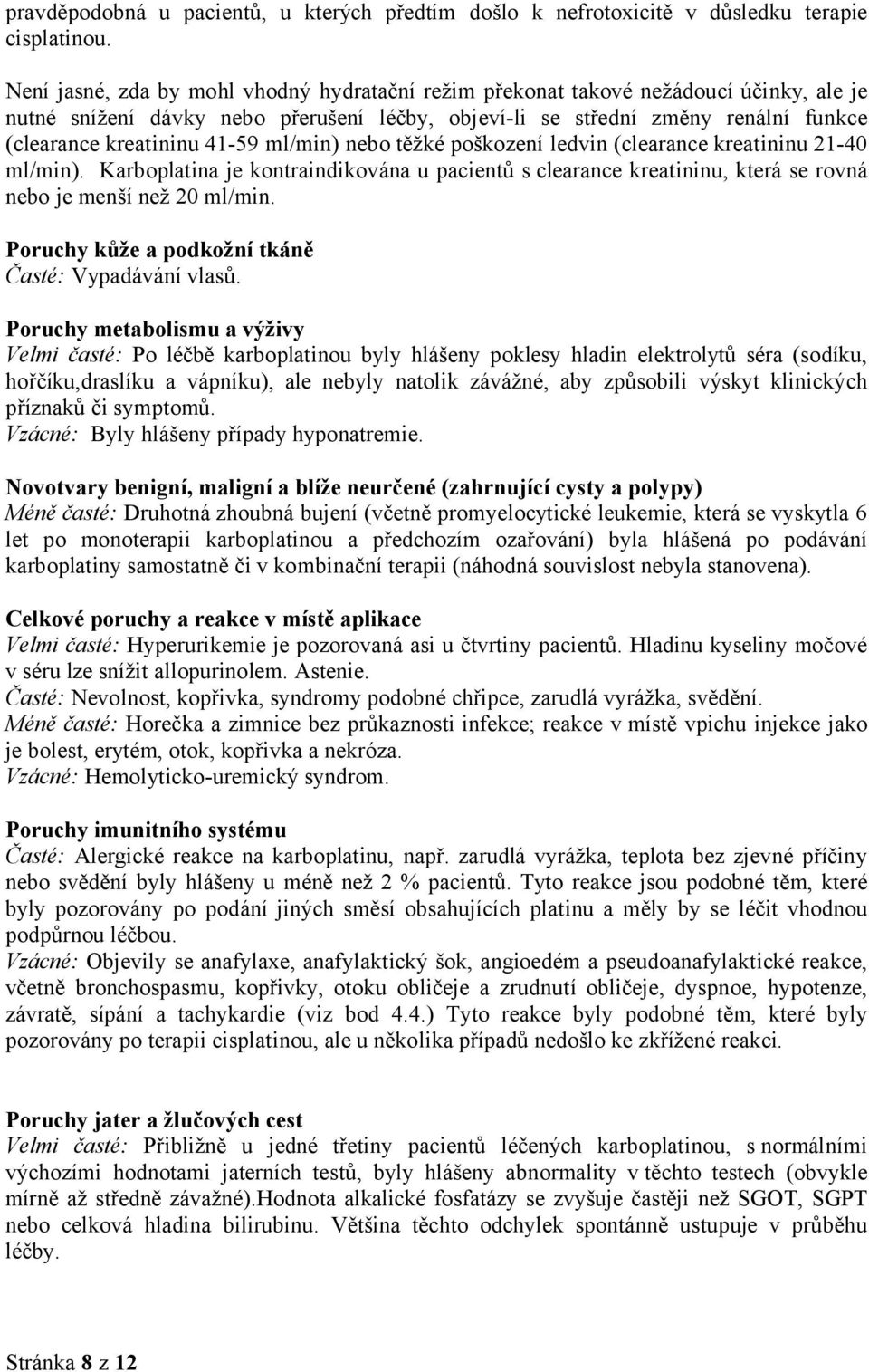 pravděpodobná u pacientů, u kterých předtím došlo k nefrotoxicitě v důsledku terapie cisplatinou.

Není jasné, zda by mohl vhodný hydratační režim překonat takové nežádoucí účinky, ale je nutné snížení dávky nebo přerušení léčby, objeví-li se střední změny renální funkce (clearance kreatininu 41-59 ml/min) nebo těžké poškození ledvin (clearance kreatininu 21-40 ml/min). Karboplatina je kontraindikována u pacientů s clearance kreatininu, která se rovná nebo je menší než 20 ml/min.

Poruchy kůže a podkožní tkáně
Časté: Vypadávání vlasů.

Poruchy metabolismu a výživy
Velmi časté: Po léčbě karboplatinou byly hlášeny poklesy hladin elektrolytů séra (sodíku, hořčíku,draslíku a vápníku), ale nebyly natolik závážné, aby způsobili výskyt klinických příznaků či symptomů.
Vzácné: Byly hlášeny případy hyponatremie.

Novotvary benigní, maligní a blíže neurčené (zahrnující cysty a polypy)
Méně časté: Druhotná zhoubná bujení (včetně promyelocytické leukemie, která se vyskytla 6 let po monoterapii karboplatinou a předchozím ozařování) byla hlášená po podávání karboplatiny samostatně či v kombinační terapii (náhodná souvislost nebyla stanovena).

Celkové poruchy a reakce v místě aplikace
Velmi časté: Hyperurikemie je pozorovaná asi u čtvrtiny pacientů. Hladinu kyseliny močové v séru lze snížit allopurinolem. Astenie.
Časté: Nevolnost, kopřivka, syndromy podobné chřipce, zarudlá vyrážka, svědění.
Méně časté: Horečka a zimnice bez průkaznosti infekce; reakce v místě vpichu injekce jako je bolest, erytém, otok, kopřivka a nekróza.
Vzácné: Hemolyticko-uremický syndrom.

Poruchy imunitního systému
Časté: Alergické reakce na karboplatinu, např. zarudlá vyrážka, teplota bez zjevné příčiny nebo svědění byly hlášeny u méně než 2 % pacientů. Tyto reakce jsou podobné těm, které byly pozorovány po podání jiných směsí obsahujících platinu a měly by se léčit vhodnou podpůrnou léčbou.
Vzácné: Objevily se anafylaxe, anafylaktický šok, angioedém a pseudoanafylaktické reakce, včetně bronchospasmu, kopřivky, otoku obličeje a zrudnutí obličeje, dyspnoe, hypotenze, závratě, sípání a tachykardie (viz bod 4.4.) Tyto reakce byly podobné těm, které byly pozorovány po terapii cisplatinou, ale u několika případů nedošlo ke zkřížené reakci.

Poruchy jater a žlučových cest
Velmi časté: Přibližně u jedné třetiny pacientů léčených karboplatinou, s normálními výchozími hodnotami jaterních testů, byly hlášeny abnormality v těchto testech (obvykle mírně až středně závažné).Hodnota alkalické fosfatázy se zvyšuje častěji než SGOT, SGPT nebo celková hladina bilirubinu. Většina těchto odchylek spontánně ustupuje v průběhu léčby.

Stránka 8 z 12